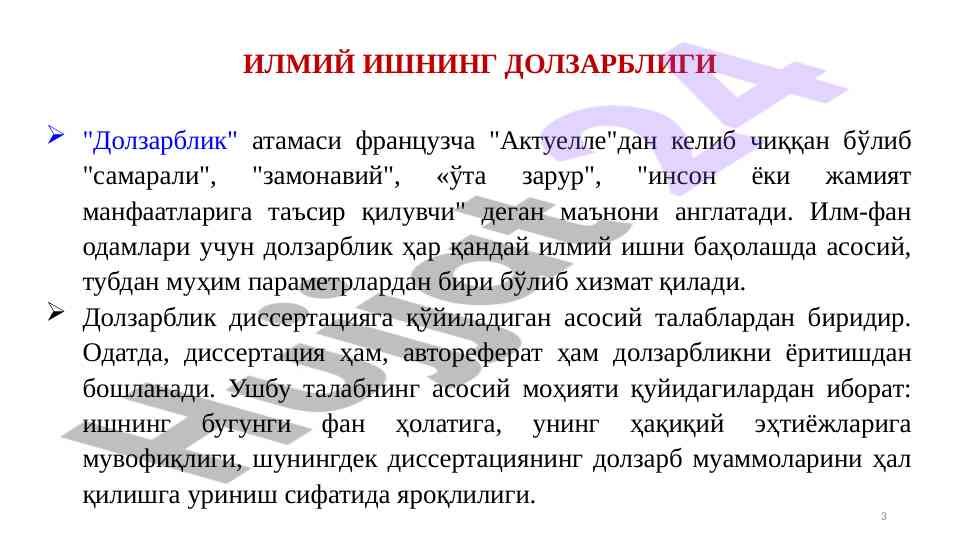 ИЛМИЙ ИШНИНГ ДОЛЗАРБЛИГИ

➢ "Долзарблик" атамаси французча "Актуелле"дан келиб чиққан бўлиб "самарали", "замонавий", «ўта зарур", "инсон ёки жамият манфаатларига таъсир қилувчи" деган маънони англатади. Илм-фан одамлари учун долзарблик ҳар қандай илмий ишни баҳолашда асосий, тубдан муҳим параметрлардан бири бўлиб хизмат қилади.

➢ Долзарблик диссертацияга қўйиладиган асосий талаблардан биридир. Одатда, диссертация ҳам, автореферат ҳам долзарбликни ёритишдан бошланади. Ушбу талабнинг асосий моҳияти қуйидагилардан иборат: ишнинг бугунги фан ҳолатига, унинг ҳақиқий эҳтиёжларига мувофиқлиги, шунингдек диссертациянинг долзарб муаммоларини ҳал қилишга уриниш сифатида яроқлилиги.

3

Hujjat24